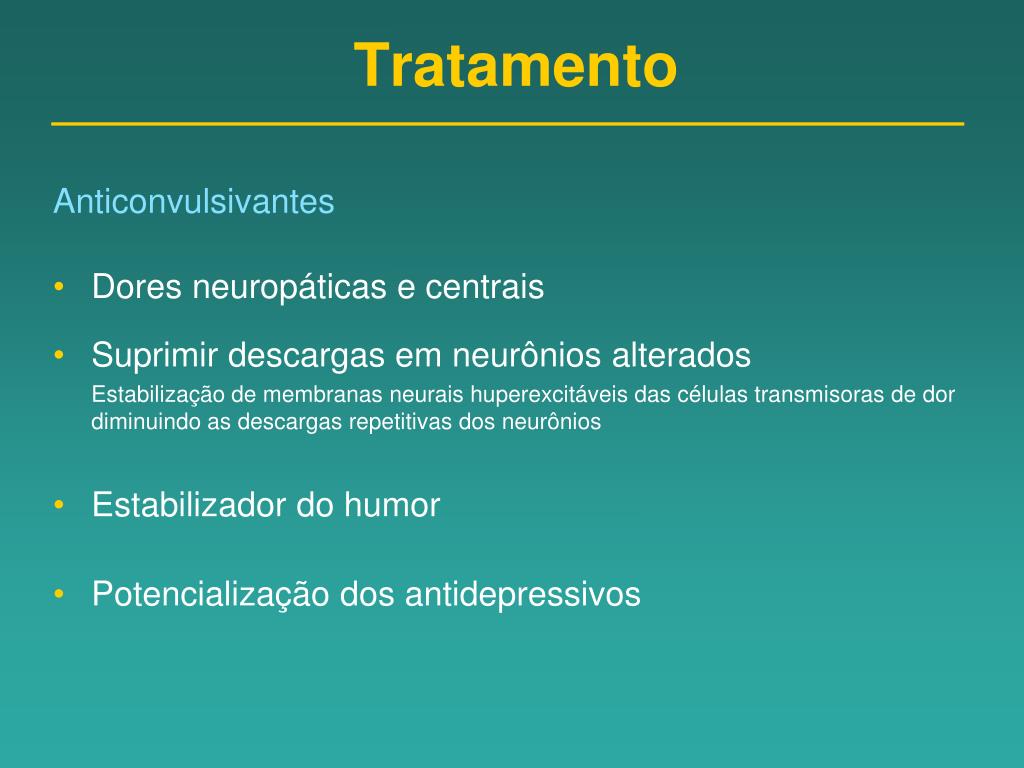 Tratamento

Anticonvulsivantes

• Dores neuropáticas e centrais

• Suprimir descargas em neurônios alterados

Estabilização de membranas neurais huperexcitáveis das células transmisoras de dor diminuindo as descargas repetitivas dos neurônios

• Estabilizador do humor

• Potencialização dos antidepressivos